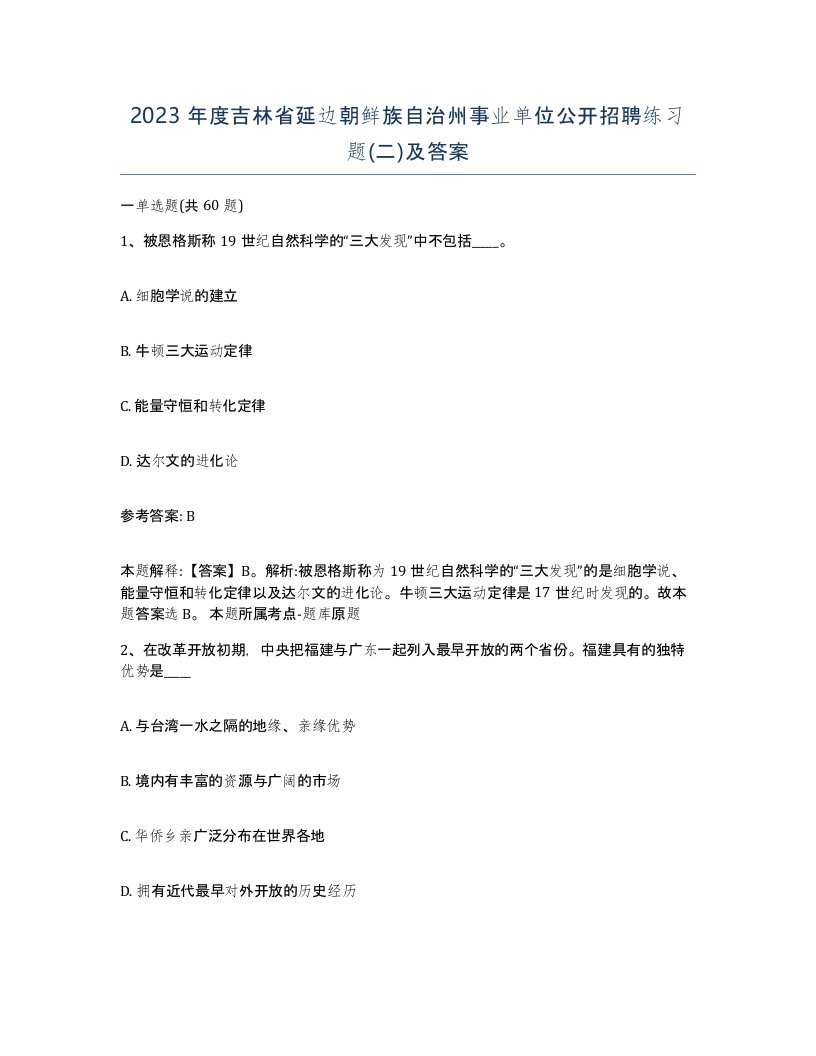 2023 年度吉林省延边朝鲜族自治州事业单位公开招聘练习题(二)及答案

一单选题(共 60 题)

1、被恩格斯称 19 世纪自然科学的“三大发现”中不包括____。

A. 细胞学说的建立

B. 牛顿三大运动定律

C. 能量守恒和转化定律

D. 达尔文的进化论

参考答案: B

本题解释:【答案】B。解析:被恩格斯称为 19 世纪自然科学的“三大发现”的是细胞学说、能量守恒和转化定律以及达尔文的进化论。牛顿三大运动定律是 17 世纪时发现的。故本题答案选 B。 本题所属考点-题库原题

2、在改革开放初期, 中央把福建与广东一起列入最早开放的两个省份。福建具有的独特优势是____

A. 与台湾一水之隔的地缘、亲缘优势

B. 境内有丰富的资源与广阔的市场

C. 华侨乡亲广泛分布在世界各地

D. 拥有近代最早对外开放的历史经历